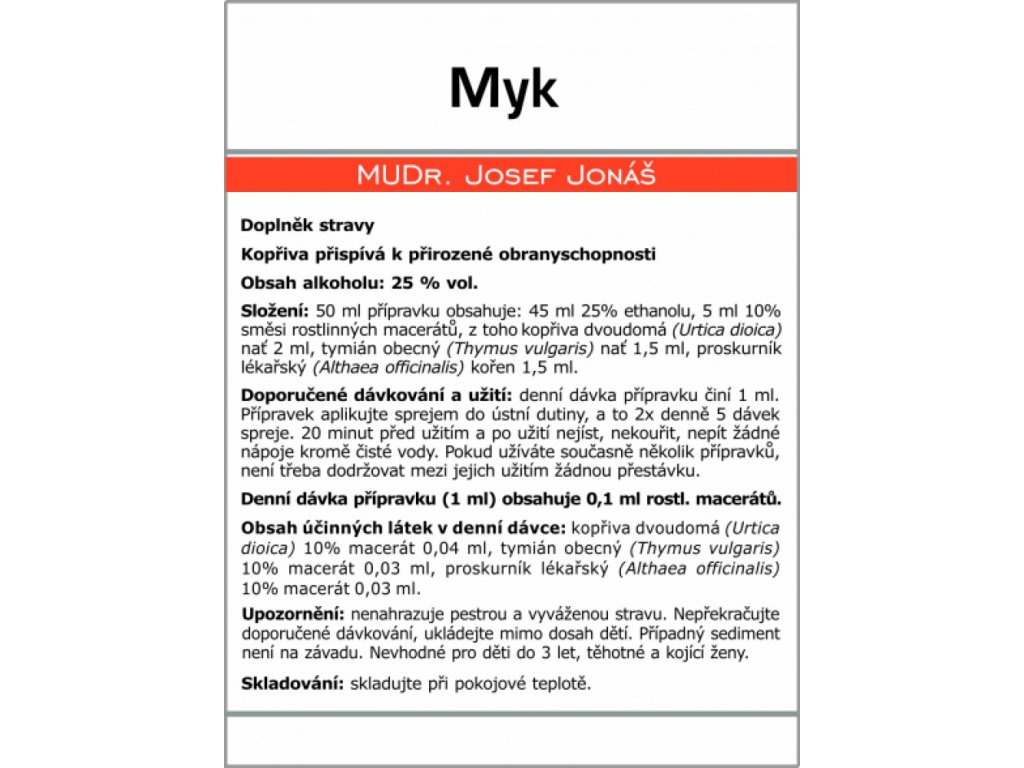 Myk

MUDr. Josef Jonáš

Doplněk stravy

Kopřiva přispívá k přirozené obranyschopnosti

Obsah alkoholu: 25 % vol.

Složení: 50 ml přípravku obsahuje: 45 ml 25% ethanolu, 5 ml 10% směsi rostlinných macerátů, z toho kopřiva dvoudomá (Urtica dioica) nať 2 ml, tymián obecný (Thymus vulgaris) nať 1,5 ml, proskurník lékařský (Althaea officinalis) kořen 1,5 ml.

Doporučené dávkování a užití: denní dávka přípravku činí 1 ml. Přípravek aplikujte sprejem do ústní dutiny, a to 2x denně 5 dávek spreje. 20 minut před užitím a po užití nejíst, nekouřit, nepít žádné nápoje kromě čisté vody. Pokud užíváte současně několik přípravků, není třeba dodržovat mezi jejich užitím žádnou přestávku.

Denní dávka přípravku (1 ml) obsahuje 0,1 ml rostl. macerátů.

Obsah účinných látek v denní dávce: kopřiva dvoudomá (Urtica dioica) 10% macerát 0,04 ml, tymián obecný (Thymus vulgaris) 10% macerát 0,03 ml, proskurník lékařský (Althaea officinalis) 10% macerát 0,03 ml.

Upozornění: nenahrazuje pestrou a vyváženou stravu. Nepřekračujte doporučené dávkování, ukládejte mimo dosah dětí. Případný sediment není na závadu. Nevhodné pro děti do 3 let, těhotné a kojící ženy.

Skladování: skladujte při pokojové teplotě.